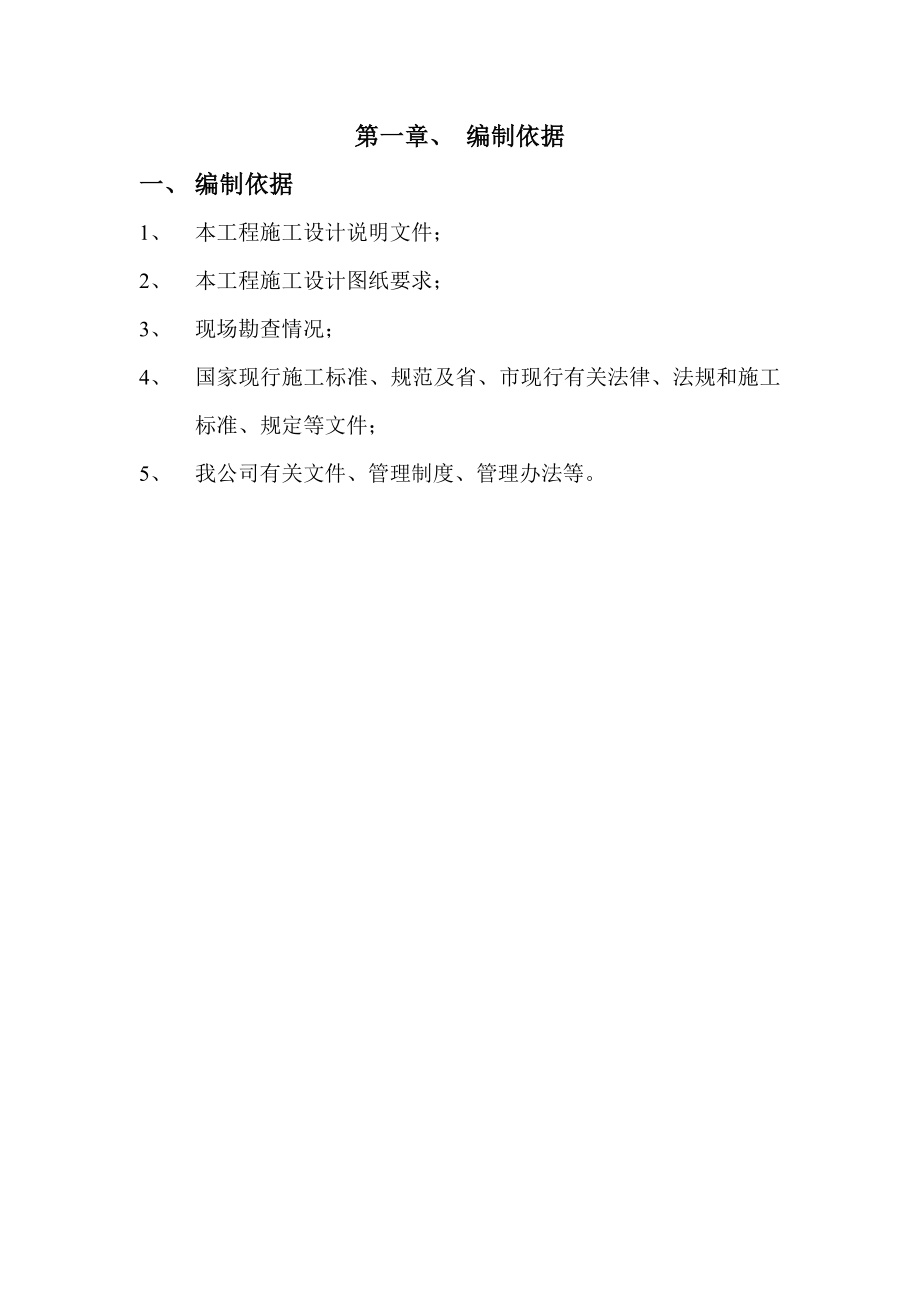 第一章、 编制依据

一、 编制依据

1、 本工程施工设计说明文件；

2、 本工程施工设计图纸要求；

3、 现场勘查情况；

4、 国家现行施工标准、规范及省、市现行有关法律、法规和施工标准、规定等文件；

5、 我公司有关文件、管理制度、管理办法等。